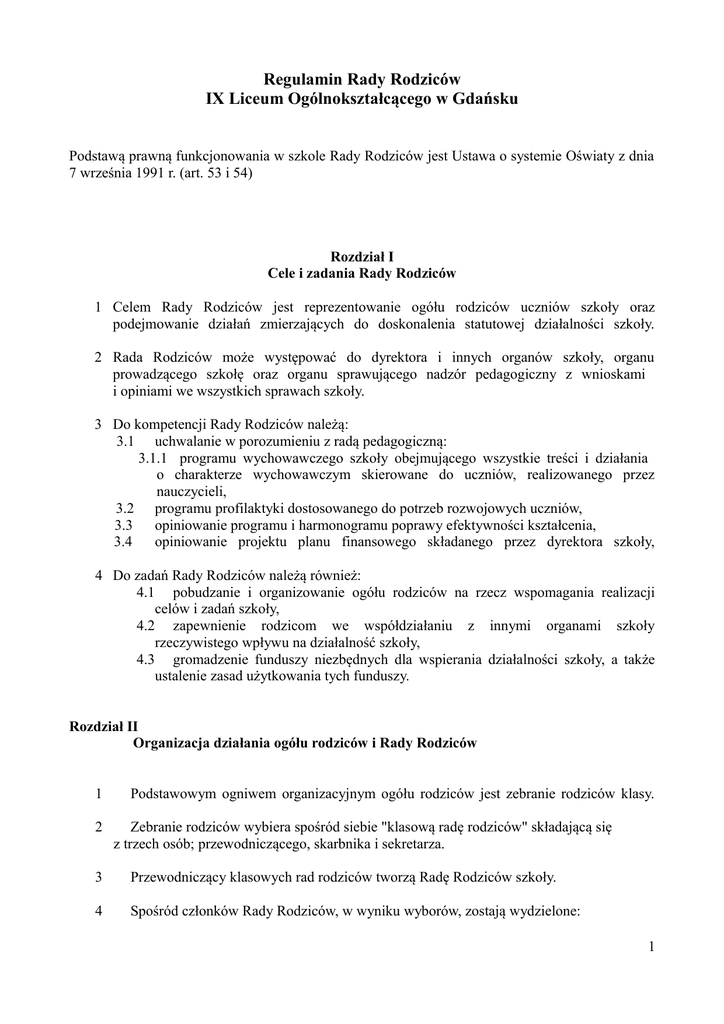 Regulamin Rady Rodziców
IX Liceum Ogólnokształcącego w Gdańsku

Podstawą prawną funkcjonowania w szkole Rady Rodziców jest Ustawa o systemie Oświaty z dnia 7 września 1991 r. (art. 53 i 54)

Rozdział I
Cele i zadania Rady Rodziców

1 Celem Rady Rodziców jest reprezentowanie ogółu rodziców uczniów szkoły oraz podejmowanie działań zmierzających do doskonalenia statutowej działalności szkoły.

2 Rada Rodziców może występować do dyrektora i innych organów szkoły, organu prowadzącego szkołę oraz organu sprawującego nadzór pedagogiczny z wnioskami i opiniami we wszystkich sprawach szkoły.

3 Do kompetencji Rady Rodziców należą:
3.1 uchwalanie w porozumieniu z radą pedagogiczną:
3.1.1 programu wychowawczego szkoły obejmującego wszystkie treści i działania o charakterze wychowawczym skierowane do uczniów, realizowanego przez nauczycieli,
3.2 programu profilaktyki dostosowanego do potrzeb rozwojowych uczniów,
3.3 opiniowanie programu i harmonogramu poprawy efektywności kształcenia,
3.4 opiniowanie projektu planu finansowego składanego przez dyrektora szkoły,

4 Do zadań Rady Rodziców należą również:
4.1 pobudzanie i organizowanie ogółu rodziców na rzecz wspomagania realizacji celów i zadań szkoły,
4.2 zapewnienie rodzicom we współdziałaniu z innymi organami szkoły rzeczywistego wpływu na działalność szkoły,
4.3 gromadzenie funduszy niezbędnych dla wspierania działalności szkoły, a także ustalenie zasad użytkowania tych funduszy.

Rozdział II
Organizacja działania ogółu rodziców i Rady Rodziców

1 Podstawowym ogniwem organizacyjnym ogółu rodziców jest zebranie rodziców klasy.

2 Zebranie rodziców wybiera spośród siebie "klasową radę rodziców" składającą się z trzech osób; przewodniczącego, skarbnika i sekretarza.

3 Przewodniczący klasowych rad rodziców tworzą Radę Rodziców szkoły.

4 Spośród członków Rady Rodziców, w wyniku wyborów, zostają wydzielone:

1